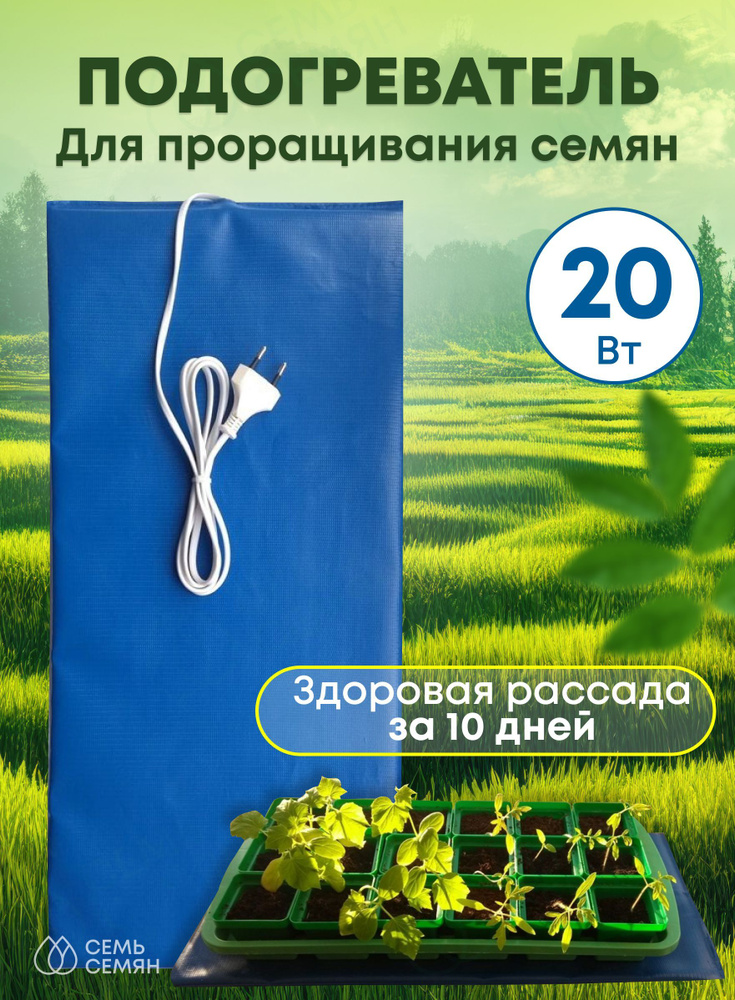 ПОДОГРЕВАТЕЛЬ
Для проращивания семян

20
Вт

Здоровая рассада
за 10 дней

СЕМЬ
СЕМЯН